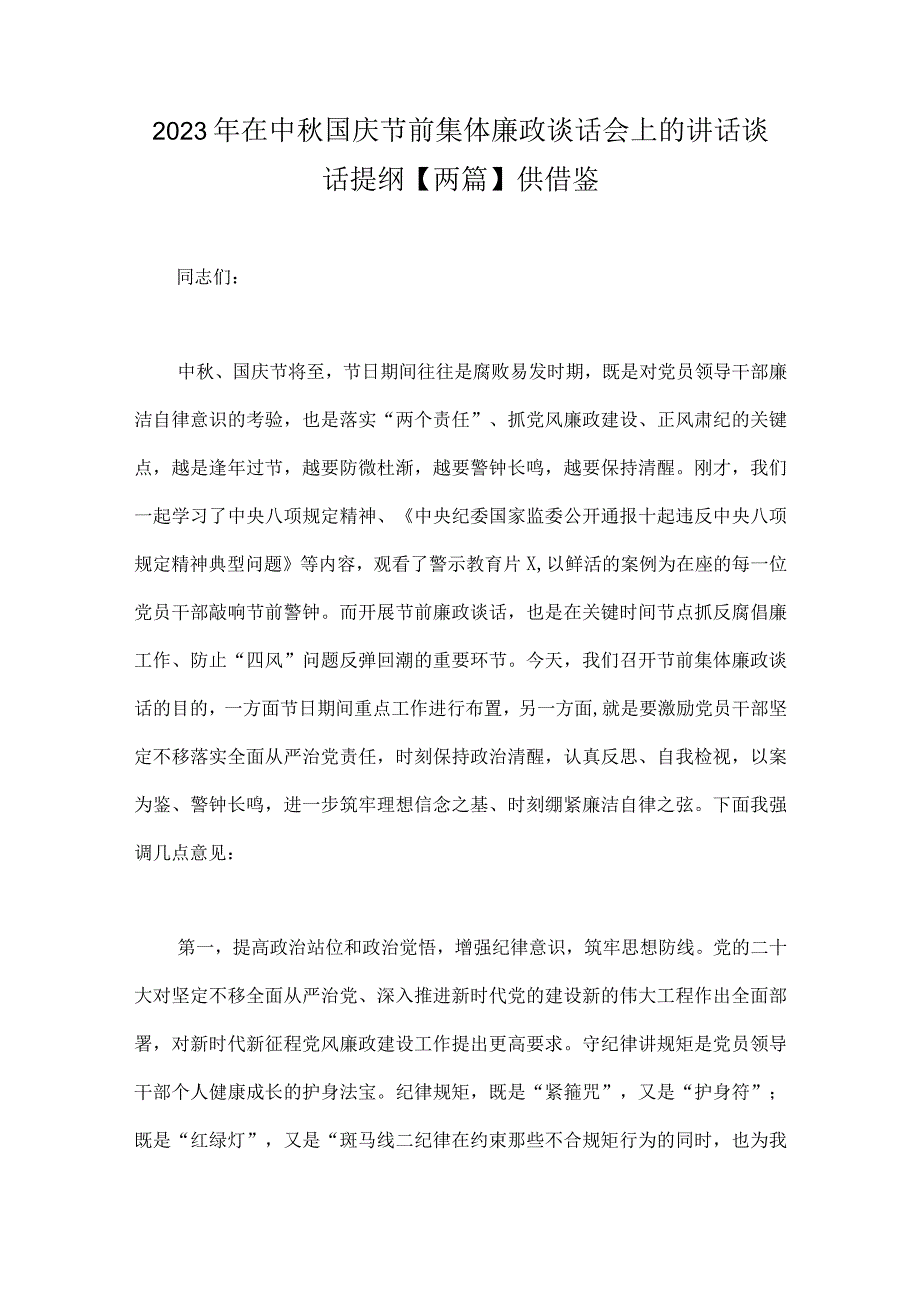 2023年在中秋国庆节前集体廉政谈话会上的讲话谈话提纲【两篇】供借鉴

同志们：

中秋、国庆节将至，节日期间往往是腐败易发时期，既是对党员领导干部廉洁自律意识的考验，也是落实“两个责任”、抓党风廉政建设、正风肃纪的关键点，越是逢年过节，越要防微杜渐，越要警钟长鸣，越要保持清醒。刚才，我们一起学习了中央八项规定精神、《中央纪委国家监委公开通报十起违反中央八项规定精神典型问题》等内容，观看了警示教育片X，以鲜活的案例为在座的每一位党员干部敲响节前警钟。而开展节前廉政谈话，也是在关键时间节点抓反腐倡廉工作、防止“四风”问题反弹回潮的重要环节。今天，我们召开节前集体廉政谈话的目的，一方面节日期间重点工作进行布置，另一方面，就是要激励党员干部坚定不移落实全面从严治党责任，时刻保持政治清醒，认真反思、自我检视，以案为鉴、警钟长鸣，进一步筑牢理想信念之基、时刻绷紧廉洁自律之弦。下面我强调几点意见：

第一，提高政治站位和政治觉悟，增强纪律意识，筑牢思想防线。党的二十大对坚定不移全面从严治党、深入推进新时代党的建设新的伟大工程作出全面部署，对新时代新征程党风廉政建设工作提出更高要求。守纪律讲规矩是党员领导干部个人健康成长的护身法宝。纪律规矩，既是“紧箍咒”，又是“护身符”；既是“红绿灯”，又是“斑马线二纪律在约束那些不合规矩行为的同时，也为我